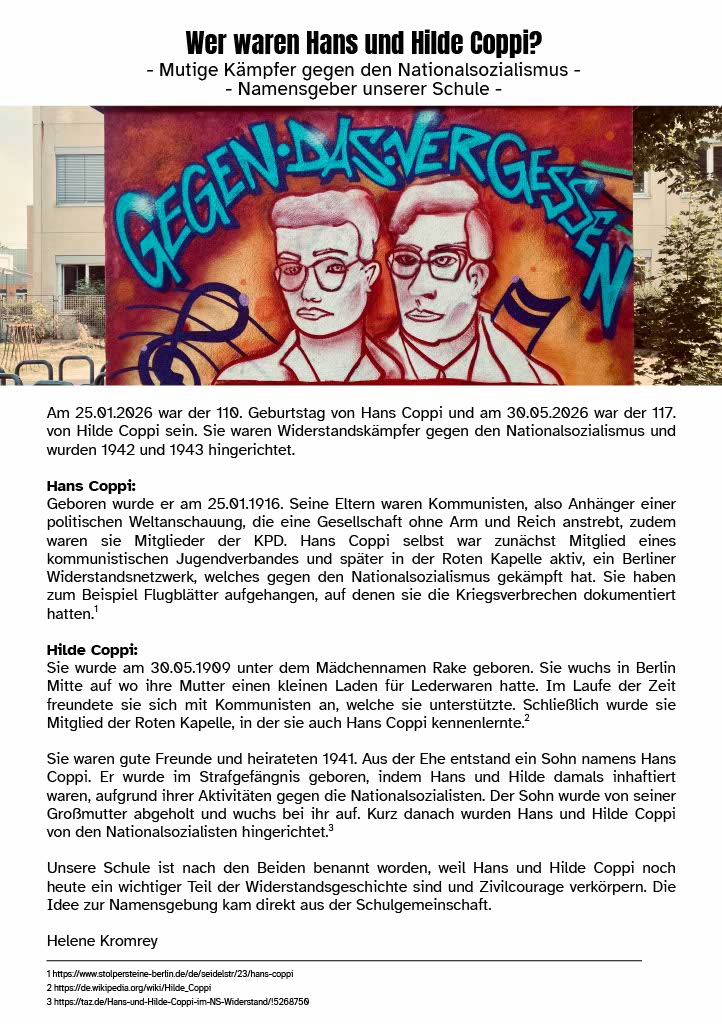 Wer waren Hans und Hilde Coppi?
- Mutige Kämpfer gegen den Nationalsozialismus -
- Namensgeber unserer Schule -

GEGEN·DAS·VERGESSEN

Am 25.01.2026 war der 110. Geburtstag von Hans Coppi und am 30.05.2026 war der 117. von Hilde Coppi sein. Sie waren Widerstandskämpfer gegen den Nationalsozialismus und wurden 1942 und 1943 hingerichtet.

Hans Coppi:
Geboren wurde er am 25.01.1916. Seine Eltern waren Kommunisten, also Anhänger einer politischen Weltanschauung, die eine Gesellschaft ohne Arm und Reich anstrebt, zudem waren sie Mitglieder der KPD. Hans Coppi selbst war zunächst Mitglied eines kommunistischen Jugendverbandes und später in der Roten Kapelle aktiv, ein Berliner Widerstandsnetzwerk, welches gegen den Nationalsozialismus gekämpft hat. Sie haben zum Beispiel Flugblätter aufgehangen, auf denen sie die Kriegsverbrechen dokumentiert hatten.$^1$

Hilde Coppi:
Sie wurde am 30.05.1909 unter dem Mädchennamen Rake geboren. Sie wuchs in Berlin Mitte auf wo ihre Mutter einen kleinen Laden für Lederwaren hatte. Im Laufe der Zeit freundete sie sich mit Kommunisten an, welche sie unterstützte. Schließlich wurde sie Mitglied der Roten Kapelle, in der sie auch Hans Coppi kennenlernte.$^2$

Sie waren gute Freunde und heirateten 1941. Aus der Ehe entstand ein Sohn namens Hans Coppi. Er wurde im Strafgefängnis geboren, indem Hans und Hilde damals inhaftiert waren, aufgrund ihrer Aktivitäten gegen die Nationalsozialisten. Der Sohn wurde von seiner Großmutter abgeholt und wuchs bei ihr auf. Kurz danach wurden Hans und Hilde Coppi von den Nationalsozialisten hingerichtet.$^3$

Unsere Schule ist nach den Beiden benannt worden, weil Hans und Hilde Coppi noch heute ein wichtiger Teil der Widerstandsgeschichte sind und Zivilcourage verkörpern. Die Idee zur Namensgebung kam direkt aus der Schulgemeinschaft.

Helene Kromrey

1 https://www.stolpersteine-berlin.de/de/seidelstr/23/hans-coppi
2 https://de.wikipedia.org/wiki/Hilde_Coppi
3 https://taz.de/Hans-und-Hilde-Coppi-im-NS-Widerstand/!5268750